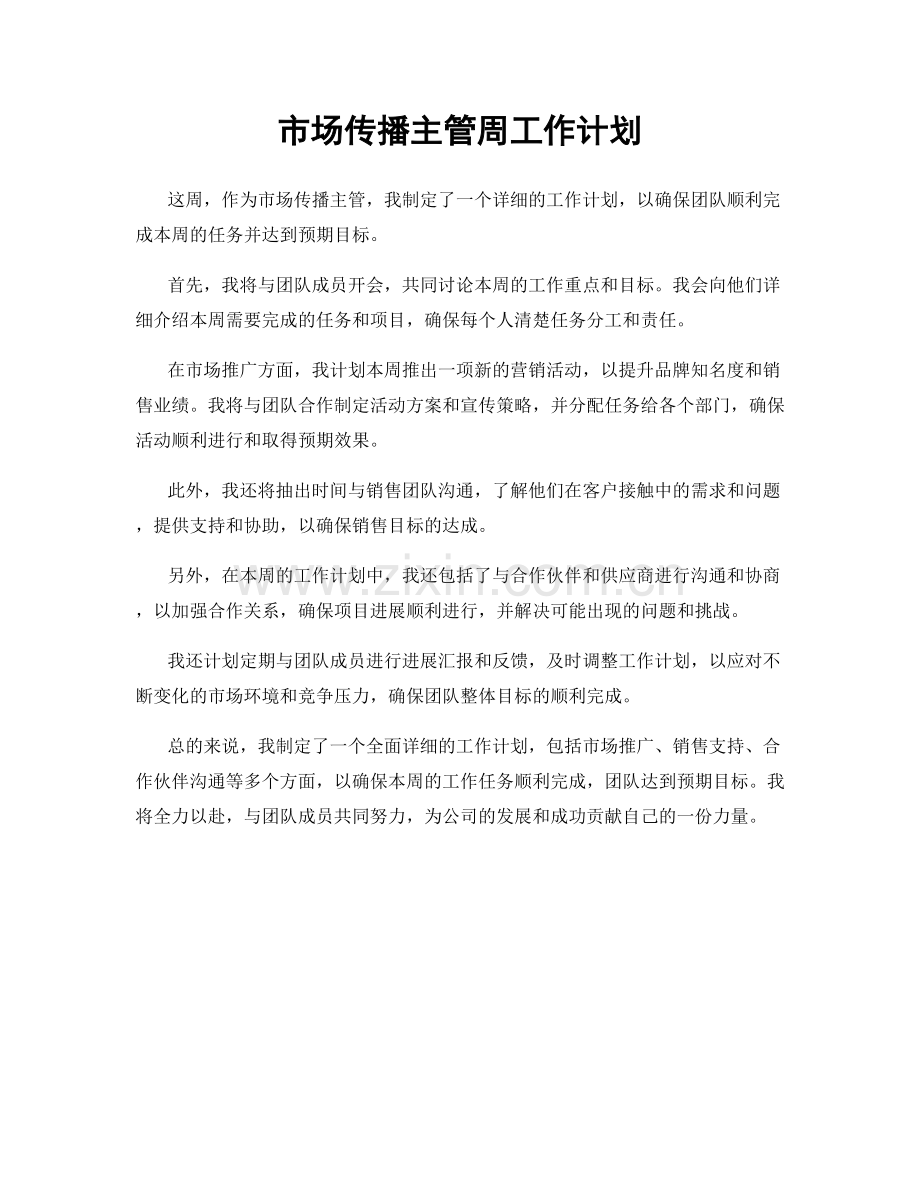 市场传播主管周工作计划

这周，作为市场传播主管，我制定了一个详细的工作计划，以确保团队顺利完成本周的任务并达到预期目标。

首先，我将与团队成员开会，共同讨论本周的工作重点和目标。我会向他们详细介绍本周需要完成的任务和项目，确保每个人清楚任务分工和责任。

在市场推广方面，我计划本周推出一项新的营销活动，以提升品牌知名度和销售业绩。我将与团队合作制定活动方案和宣传策略，并分配任务给各个部门，确保活动顺利进行和取得预期效果。

此外，我还将抽出时间与销售团队沟通，了解他们在客户接触中的需求和问题，提供支持和协助，以确保销售目标的达成。

另外，在本周的工作计划中，我还包括了与合作伙伴和供应商进行沟通和协商，以加强合作关系，确保项目进展顺利进行，并解决可能出现的问题和挑战。

我还计划定期与团队成员进行进展汇报和反馈，及时调整工作计划，以应对不断变化的市场环境和竞争压力，确保团队整体目标的顺利完成。

总的来说，我制定了一个全面详细的工作计划，包括市场推广、销售支持、合作伙伴沟通等多个方面，以确保本周的工作任务顺利完成，团队达到预期目标。我将全力以赴，与团队成员共同努力，为公司的发展和成功贡献自己的一份力量。

www.zixin.com.cn